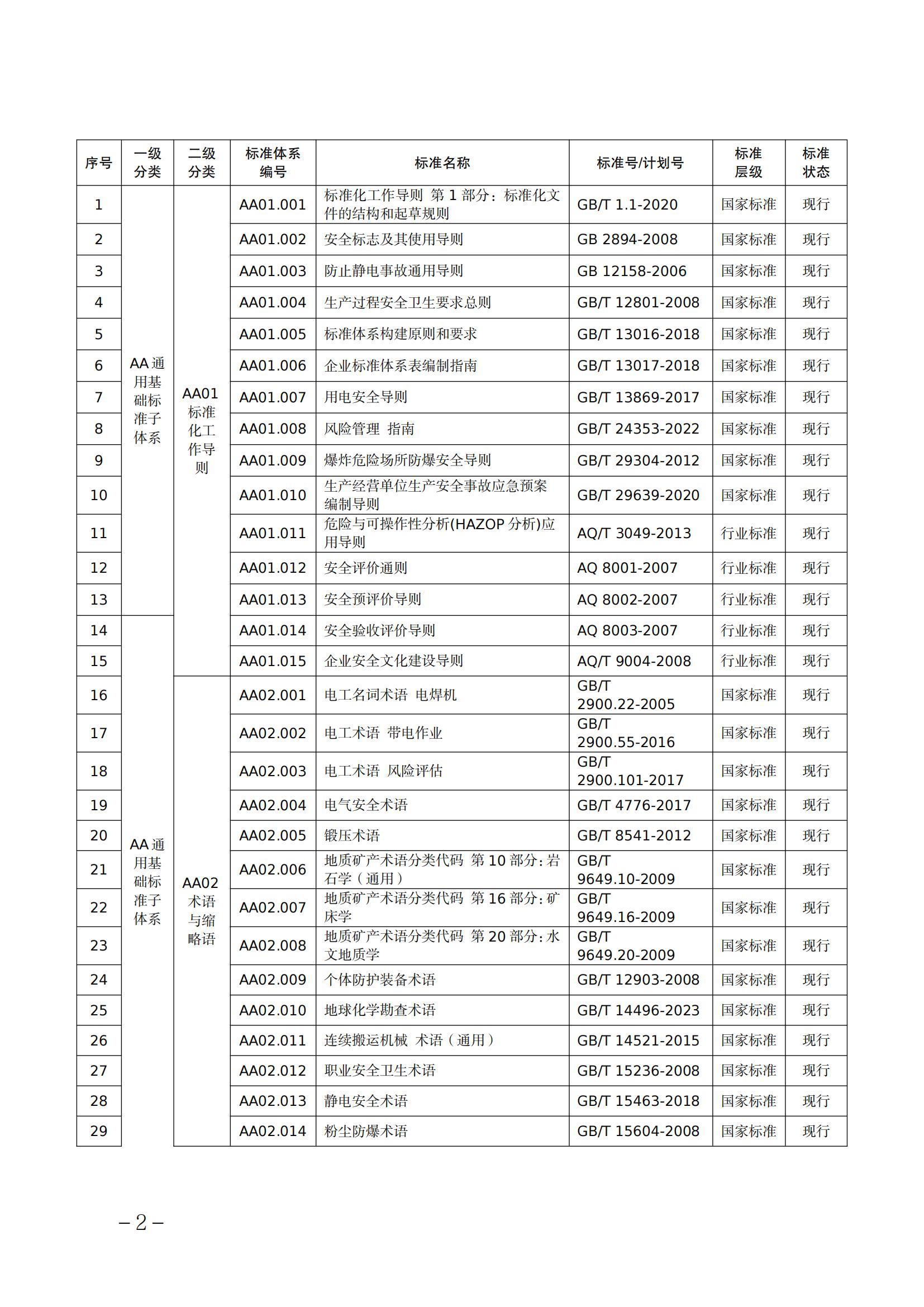 | 序号 | 一级分类 | 二级分类 | 标准体系编号 | 标准名称 | 标准号/计划号 | 标准层级 | 标准状态 |
|---|---|---|---|---|---|---|---|
| 1 | AA 通用基础标准子体系 | AA01 标准化工作导则 | AA01.001 | 标准化工作导则 第 1 部分：标准化文件的结构和起草规则 | GB/T 1.1-2020 | 国家标准 | 现行 |
| 2 | | | AA01.002 | 安全标志及其使用导则 | GB 2894-2008 | 国家标准 | 现行 |
| 3 | | | AA01.003 | 防止静电事故通用导则 | GB 12158-2006 | 国家标准 | 现行 |
| 4 | | | AA01.004 | 生产过程安全卫生要求总则 | GB/T 12801-2008 | 国家标准 | 现行 |
| 5 | | | AA01.005 | 标准体系构建原则和要求 | GB/T 13016-2018 | 国家标准 | 现行 |
| 6 | | | AA01.006 | 企业标准体系表编制指南 | GB/T 13017-2018 | 国家标准 | 现行 |
| 7 | | | AA01.007 | 用电安全导则 | GB/T 13869-2017 | 国家标准 | 现行 |
| 8 | | | AA01.008 | 风险管理 指南 | GB/T 24353-2022 | 国家标准 | 现行 |
| 9 | | | AA01.009 | 爆炸危险场所防爆安全导则 | GB/T 29304-2012 | 国家标准 | 现行 |
| 10 | | | AA01.010 | 生产经营单位生产安全事故应急预案编制导则 | GB/T 29639-2020 | 国家标准 | 现行 |
| 11 | | | AA01.011 | 危险与可操作性分析(HAZOP 分析)应用导则 | AQ/T 3049-2013 | 行业标准 | 现行 |
| 12 | | | AA01.012 | 安全评价通则 | AQ 8001-2007 | 行业标准 | 现行 |
| 13 | | | AA01.013 | 安全预评价导则 | AQ 8002-2007 | 行业标准 | 现行 |
| 14 | AA 通用基础标准子体系 | | AA01.014 | 安全验收评价导则 | AQ 8003-2007 | 行业标准 | 现行 |
| 15 | | | AA01.015 | 企业安全文化建设导则 | AQ/T 9004-2008 | 行业标准 | 现行 |
| 16 | | AA02 术语与缩略语 | AA02.001 | 电工名词术语 电焊机 | GB/T 2900.22-2005 | 国家标准 | 现行 |
| 17 | | | AA02.002 | 电工术语 带电作业 | GB/T 2900.55-2016 | 国家标准 | 现行 |
| 18 | | | AA02.003 | 电工术语 风险评估 | GB/T 2900.101-2017 | 国家标准 | 现行 |
| 19 | | | AA02.004 | 电气安全术语 | GB/T 4776-2017 | 国家标准 | 现行 |
| 20 | | | AA02.005 | 锻压术语 | GB/T 8541-2012 | 国家标准 | 现行 |
| 21 | | | AA02.006 | 地质矿产术语分类代码 第 10 部分：岩石学（通用） | GB/T 9649.10-2009 | 国家标准 | 现行 |
| 22 | | | AA02.007 | 地质矿产术语分类代码 第 16 部分：矿床学 | GB/T 9649.16-2009 | 国家标准 | 现行 |
| 23 | | | AA02.008 | 地质矿产术语分类代码 第 20 部分：水文地质学 | GB/T 9649.20-2009 | 国家标准 | 现行 |
| 24 | | | AA02.009 | 个体防护装备术语 | GB/T 12903-2008 | 国家标准 | 现行 |
| 25 | | | AA02.010 | 地球化学勘查术语 | GB/T 14496-2023 | 国家标准 | 现行 |
| 26 | | | AA02.011 | 连续搬运机械 术语（通用） | GB/T 14521-2015 | 国家标准 | 现行 |
| 27 | | | AA02.012 | 职业安全卫生术语 | GB/T 15236-2008 | 国家标准 | 现行 |
| 28 | | | AA02.013 | 静电安全术语 | GB/T 15463-2018 | 国家标准 | 现行 |
| 29 | | | AA02.014 | 粉尘防爆术语 | GB/T 15604-2008 | 国家标准 | 现行 |

－2－